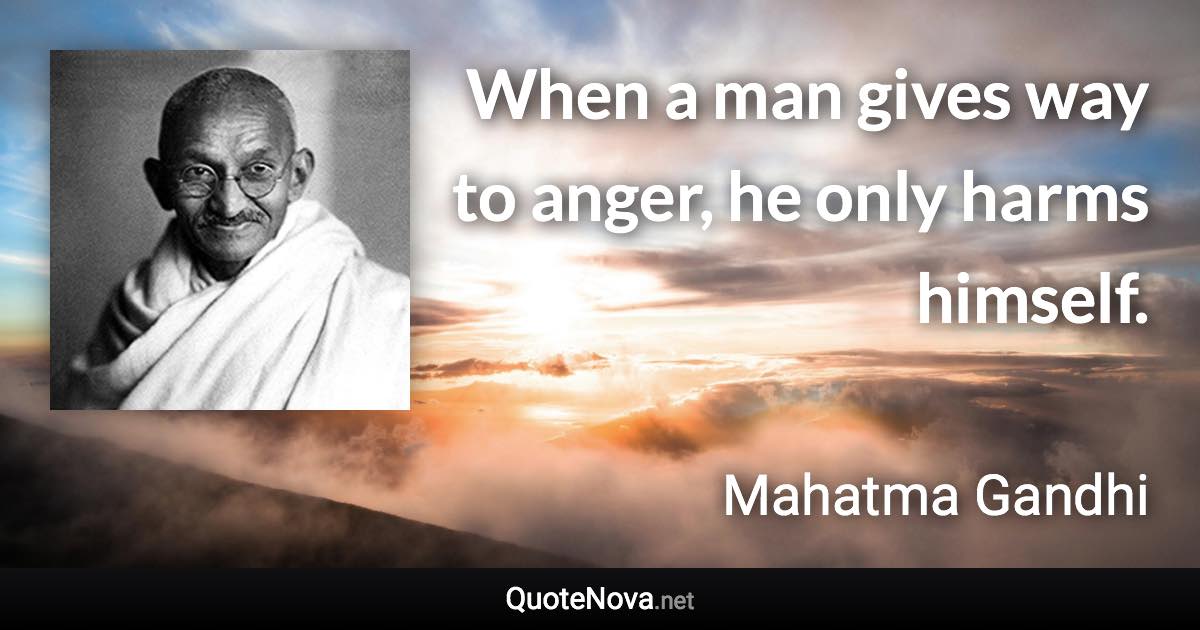 When a man gives way to anger, he only harms himself.

Mahatma Gandhi

QuoteNova.net